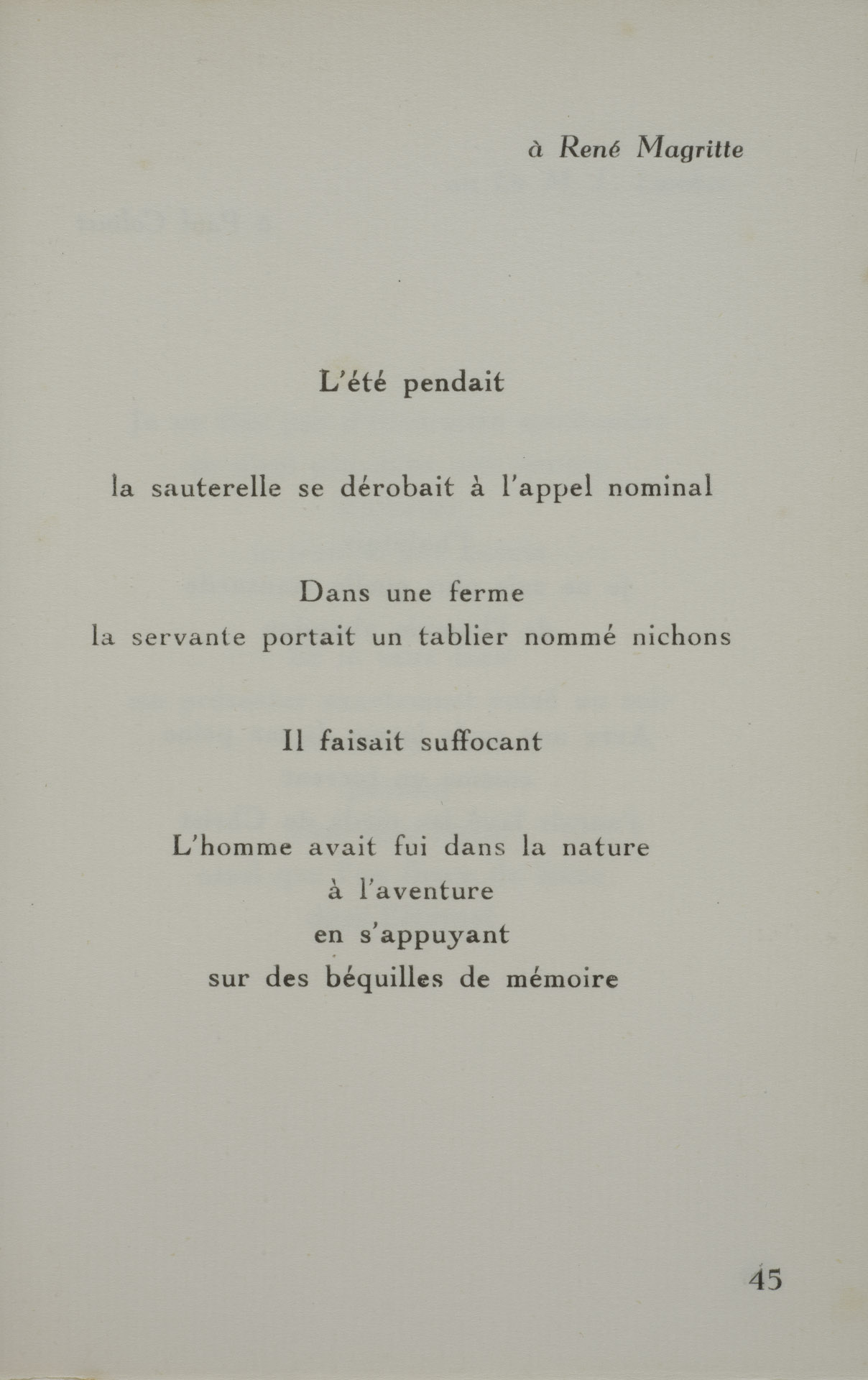 à René Magritte

L'été pendait

la sauterelle se dérobait à l'appel nominal

Dans une ferme
la servante portait un tablier nommé nichons

Il faisait suffocant

L'homme avait fui dans la nature
à l'aventure
en s'appuyant
sur des béquilles de mémoire

45